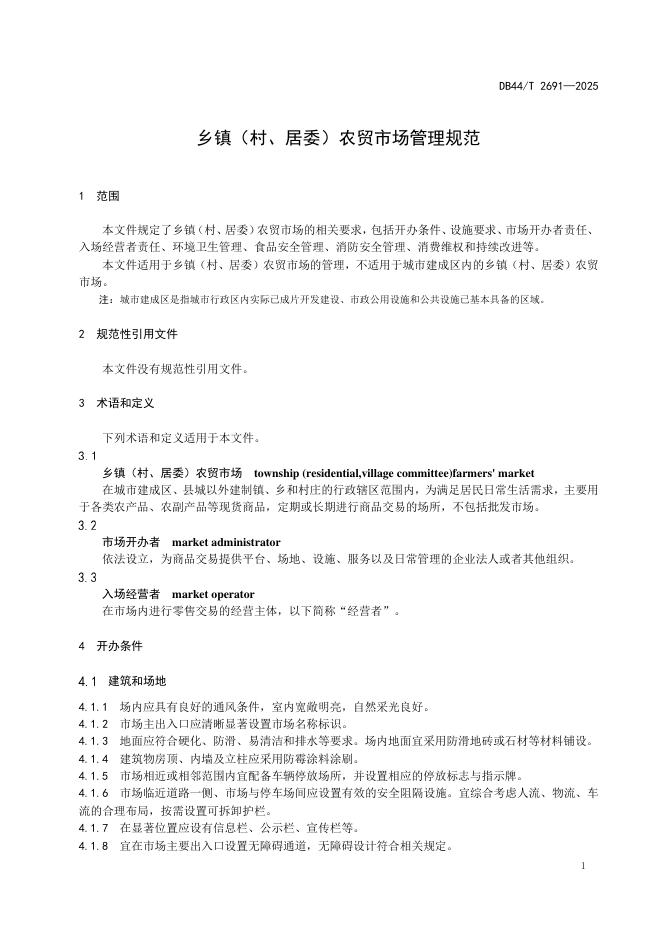 DB44/T 2691—2025

乡镇（村、居委）农贸市场管理规范

1 范围

本文件规定了乡镇（村、居委）农贸市场的相关要求，包括开办条件、设施要求、市场开办者责任、入场经营者责任、环境卫生管理、食品安全管理、消防安全管理、消费维权和持续改进等。

本文件适用于乡镇（村、居委）农贸市场的管理，不适用于城市建成区内的乡镇（村、居委）农贸市场。

注：城市建成区是指城市行政区内实际已成片开发建设、市政公用设施和公共设施已基本具备的区域。

2 规范性引用文件

本文件没有规范性引用文件。

3 术语和定义

下列术语和定义适用于本文件。

3.1
乡镇（村、居委）农贸市场 township (residential,village committee)farmers' market
在城市建成区、县城以外建制镇、乡和村庄的行政辖区范围内，为满足居民日常生活需求，主要用于各类农产品、农副产品等现货商品，定期或长期进行商品交易的场所，不包括批发市场。

3.2
市场开办者 market administrator
依法设立，为商品交易提供平台、场地、设施、服务以及日常管理的企业法人或者其他组织。

3.3
入场经营者 market operator
在市场内进行零售交易的经营主体，以下简称“经营者”。

4 开办条件

4.1 建筑和场地

4.1.1 场内应具有良好的通风条件，室内宽敞明亮，自然采光良好。
4.1.2 市场主出入口应清晰显著设置市场名称标识。
4.1.3 地面应符合硬化、防滑、易清洁和排水等要求。场内地面宜采用防滑地砖或石材等材料铺设。
4.1.4 建筑物房顶、内墙及立柱应采用防霉涂料涂刷。
4.1.5 市场相近或相邻范围内宜配备车辆停放场所，并设置相应的停放标志与指示牌。
4.1.6 市场临近道路一侧、市场与停车场间应设置有效的安全阻隔设施。宜综合考虑人流、物流、车流的合理布局，按需设置可拆卸护栏。
4.1.7 在显著位置应设有信息栏、公示栏、宣传栏等。
4.1.8 宜在市场主要出入口设置无障碍通道，无障碍设计符合相关规定。

1